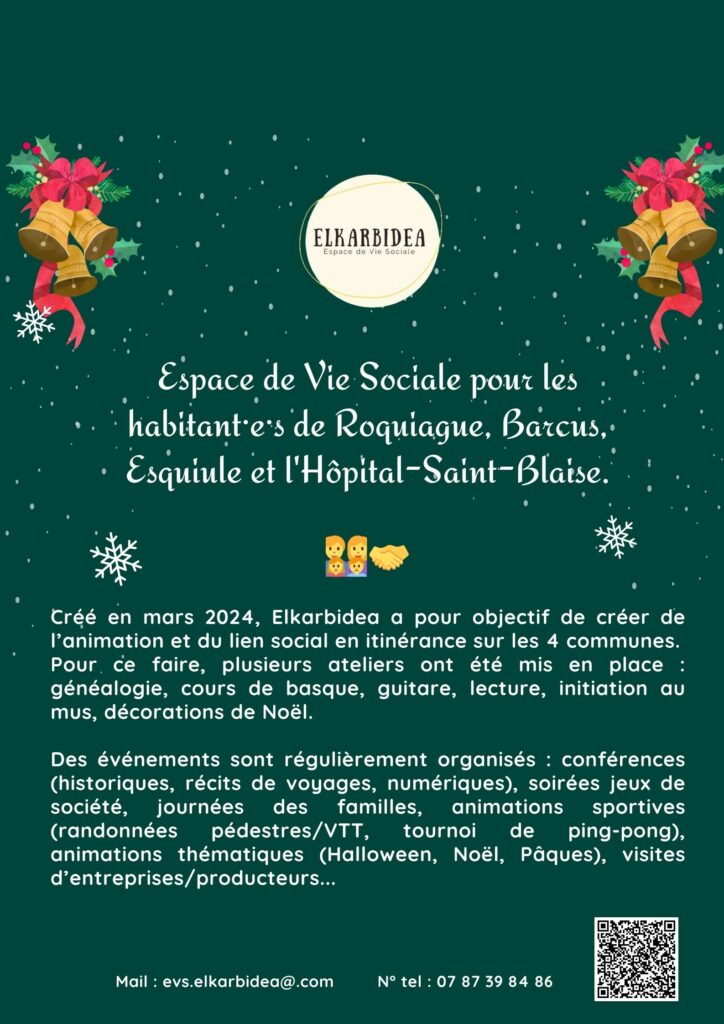 ELKARBIDEA
Espace de Vie Sociale

Espace de Vie Sociale pour les habitant·e·s de Roquiague, Barcus, Esquiule et l'Hôpital-Saint-Blaise.

Créé en mars 2024, Elkarbidea a pour objectif de créer de l'animation et du lien social en itinérance sur les 4 communes. Pour ce faire, plusieurs ateliers ont été mis en place : généalogie, cours de basque, guitare, lecture, initiation au mus, décorations de Noël.

Des événements sont régulièrement organisés : conférences (historiques, récits de voyages, numériques), soirées jeux de société, journées des familles, animations sportives (randonnées pédestres/VTT, tournoi de ping-pong), animations thématiques (Halloween, Noël, Pâques), visites d'entreprises/producteurs...

Mail : evs.elkarbidea@.com N° tel : 07 87 39 84 86